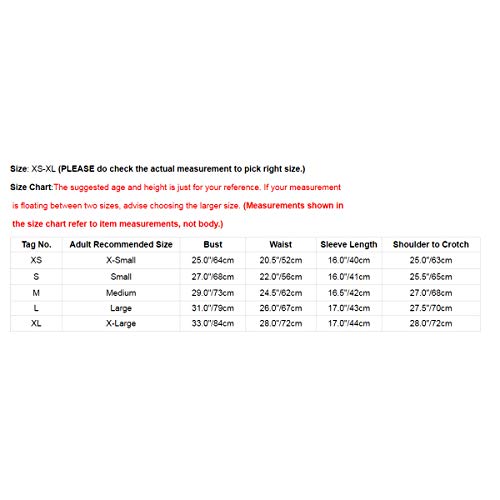 Size: XS-XL (PLEASE do check the actual measurement to pick right size.)

Size Chart:The suggested age and height is just for your reference. If your measurement is floating between two sizes, advise choosing the larger size. (Measurements shown in the size chart refer to item measurements, not body.)

| Tag No. | Adult Recommended Size | Bust | Waist | Sleeve Length | Shoulder to Crotch |
|---|---|---|---|---|---|
| XS | X-Small | 25.0"/64cm | 20.5"/52cm | 16.0"/40cm | 25.0"/63cm |
| S | Small | 27.0"/68cm | 22.0"/56cm | 16.0"/41cm | 25.5"/65cm |
| M | Medium | 29.0"/73cm | 24.5"/62cm | 16.5"/42cm | 27.0"/68cm |
| L | Large | 31.0"/79cm | 26.0"/67cm | 17.0"/43cm | 27.5"/70cm |
| XL | X-Large | 33.0"/84cm | 28.0"/72cm | 17.0"/44cm | 28.0"/72cm |